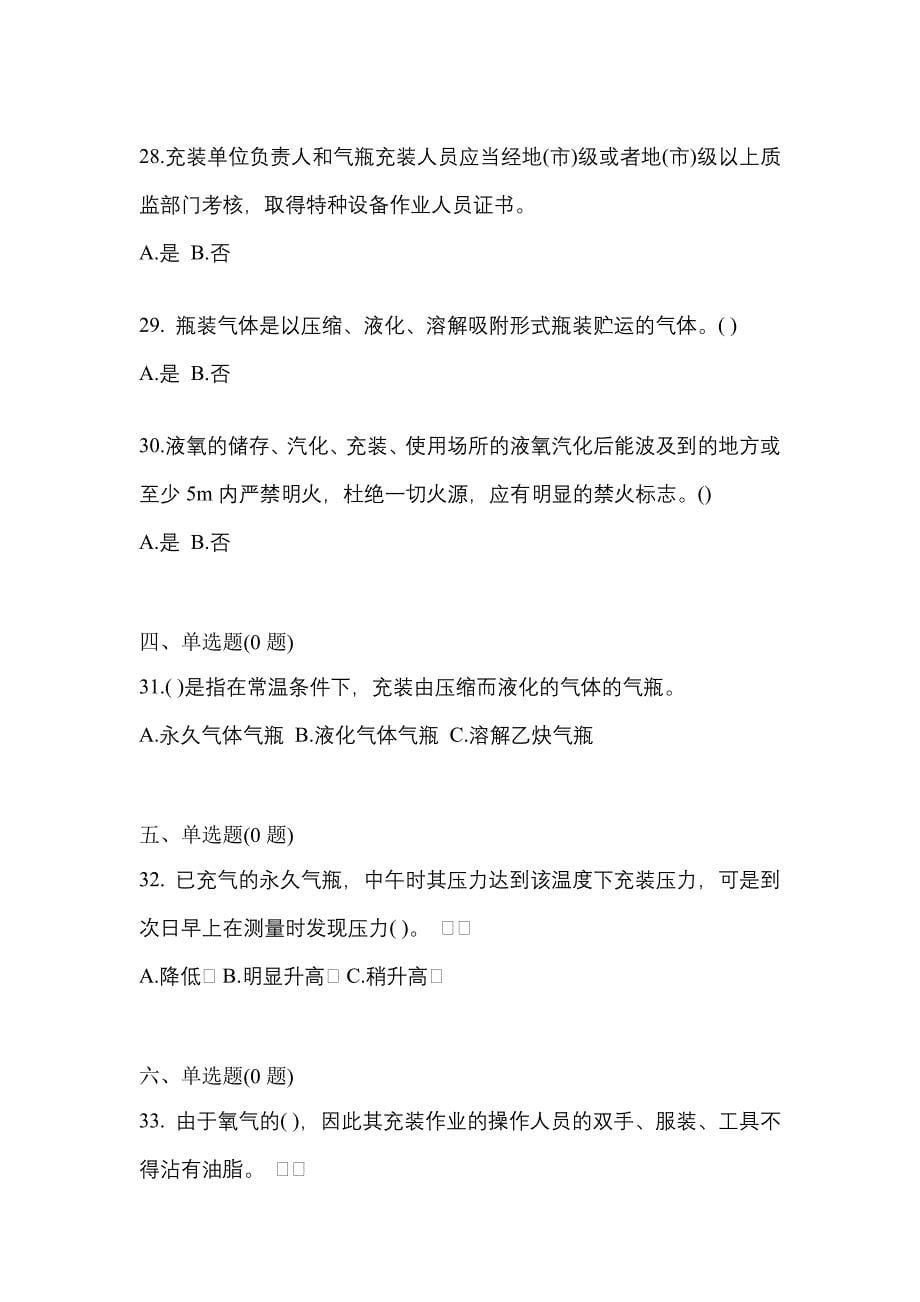 28.充装单位负责人和气瓶充装人员应当经地(市)级或者地(市)级以上质监部门考核，取得特种设备作业人员证书。

A.是 B.否

29. 瓶装气体是以压缩、液化、溶解吸附形式瓶装贮运的气体。( )

A.是 B.否

30.液氧的储存、汽化、充装、使用场所的液氧汽化后能波及到的地方或至少 5m 内严禁明火，杜绝一切火源，应有明显的禁火标志。()

A.是 B.否

四、单选题(0 题)

31.( )是指在常温条件下，充装由压缩而液化的气体的气瓶。

A.永久气体气瓶 B.液化气体气瓶 C.溶解乙炔气瓶

五、单选题(0 题)

32. 已充气的永久气瓶，中午时其压力达到该温度下充装压力，可是到次日早上在测量时发现压力( )。 □□

A.降低□ B.明显升高□ C.稍升高□

六、单选题(0 题)

33. 由于氧气的( )，因此其充装作业的操作人员的双手、服装、工具不得沾有油脂。 □□